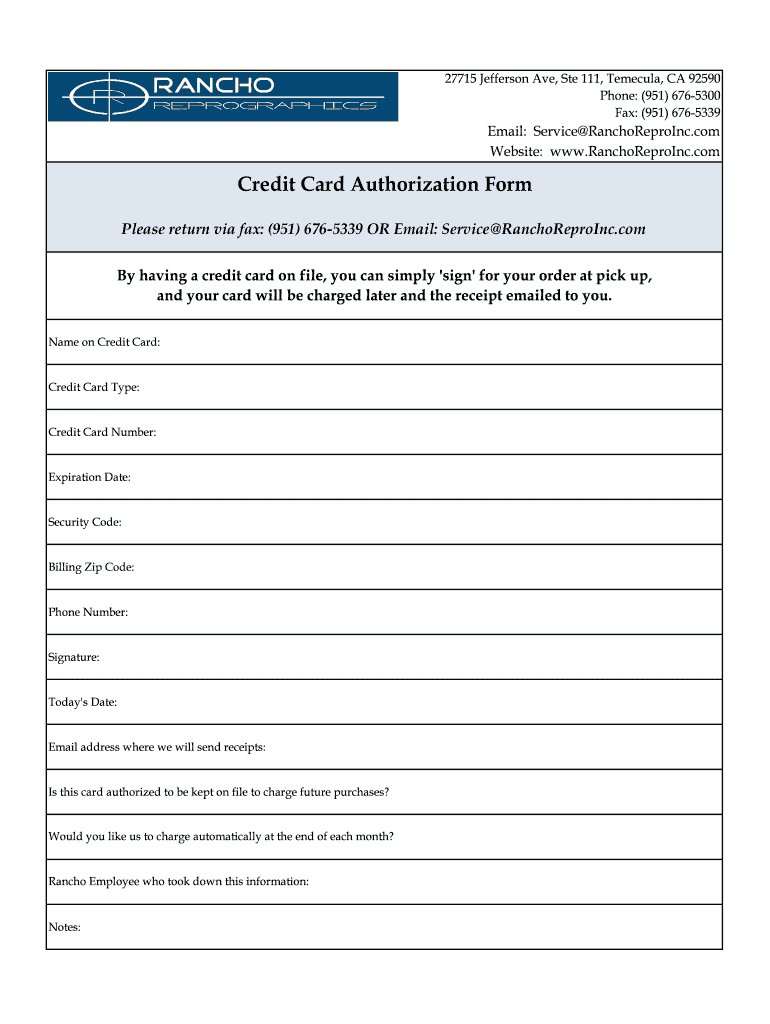 RANCHO
REPROGRAPHICS

27715 Jefferson Ave, Ste 111, Temecula, CA 92590
Phone: (951) 676-5300
Fax: (951) 676-5339
Email: Service@RanchoReproInc.com
Website: www.RanchoReproInc.com

Credit Card Authorization Form

Please return via fax: (951) 676-5339 OR Email: Service@RanchoReproInc.com

By having a credit card on file, you can simply 'sign' for your order at pick up, and your card will be charged later and the receipt emailed to you.

Name on Credit Card:

Credit Card Type:

Credit Card Number:

Expiration Date:

Security Code:

Billing Zip Code:

Phone Number:

Signature:

Today's Date:

Email address where we will send receipts:

Is this card authorized to be kept on file to charge future purchases?

Would you like us to charge automatically at the end of each month?

Rancho Employee who took down this information:

Notes: